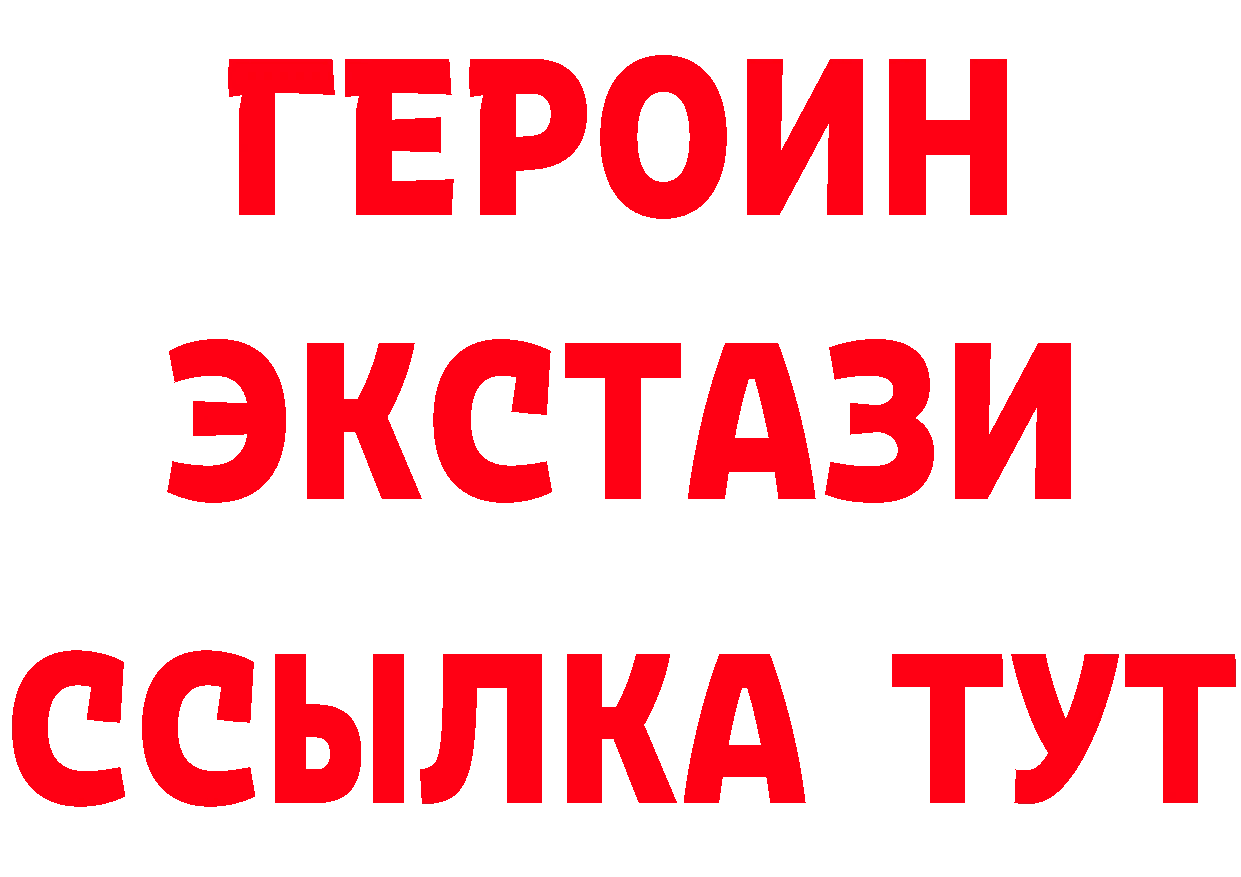 ГЕРОИН
ЭКСТАЗИ
ССЫЛКА ТУТ